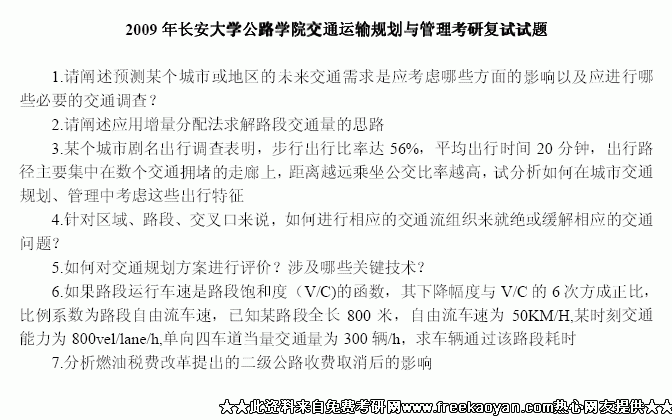 2009年长安大学公路学院交通运输规划与管理考研复试试题

1.请阐述预测某个城市或地区的未来交通需求是应考虑哪些方面的影响以及应进行哪些必要的交通调查？

2.请阐述应用增量分配法求解路段交通量的思路

3.某个城市剧名出行调查表明，步行出行比率达56%，平均出行时间20分钟，出行路径主要集中在数个交通拥堵的走廊上，距离越远乘坐公交比率越高，试分析如何在城市交通规划、管理中考虑这些出行特征

4.针对区域、路段、交叉口来说，如何进行相应的交通流组织来就绝或缓解相应的交通问题？

5.如何对交通规划方案进行评价？涉及哪些关键技术？

6.如果路段运行车速是路段饱和度（V/C)的函数，其下降幅度与V/C的6次方成正比，比例系数为路段自由流车速，已知某路段全长800米，自由流车速为50KM/H,某时刻交通能力为800vel/lane/h,单向四车道当量交通量为300辆/h，求车辆通过该路段耗时

7.分析燃油税费改革提出的二级公路收费取消后的影响

★★此资料来自免费考研网www.freekaoyan.com热心网友提供★★